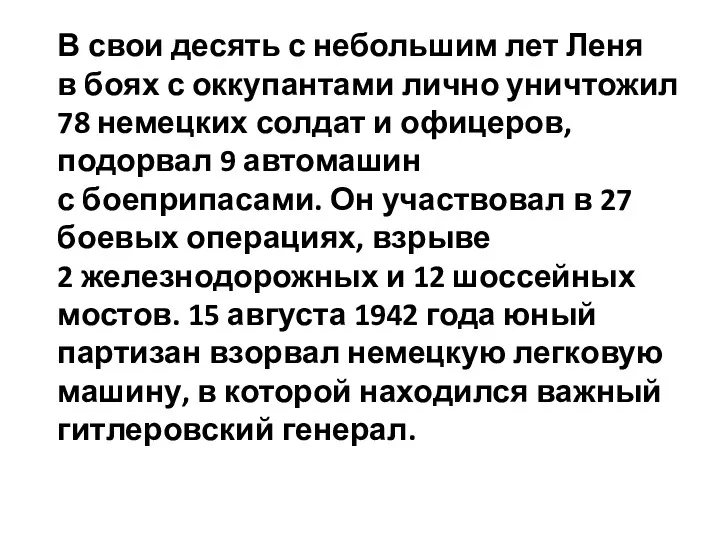 В свои десять с небольшим лет Леня в боях с оккупантами лично уничтожил 78 немецких солдат и офицеров, подорвал 9 автомашин с боеприпасами. Он участвовал в 27 боевых операциях, взрыве 2 железнодорожных и 12 шоссейных мостов. 15 августа 1942 года юный партизан взорвал немецкую легковую машину, в которой находился важный гитлеровский генерал.